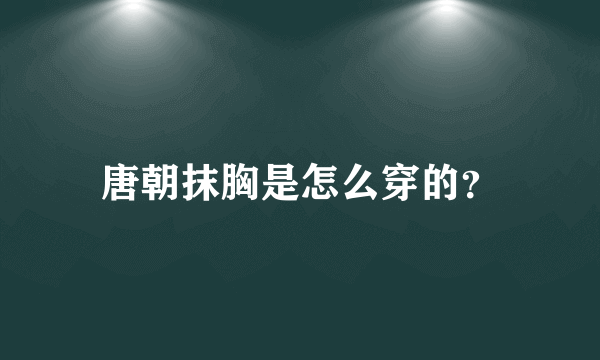 唐朝抹胸是怎么穿的?